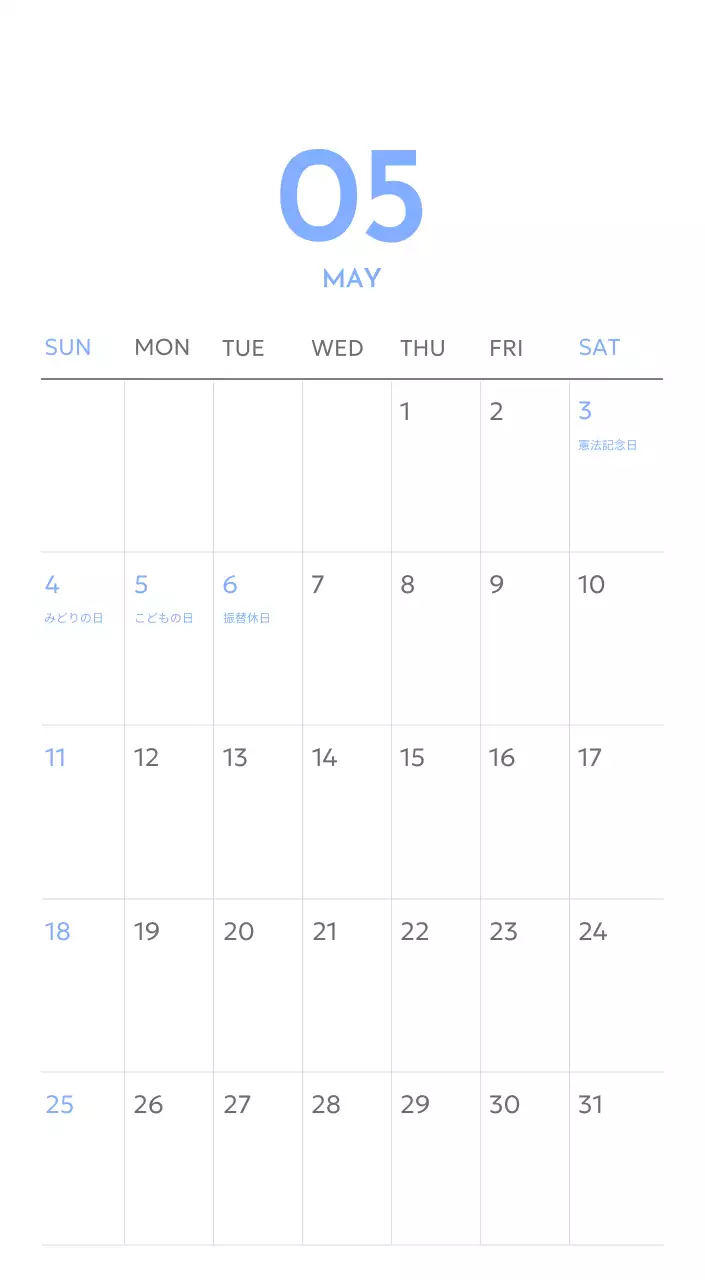 05
MAY

| SUN | MON | TUE | WED | THU | FRI | SAT |
|---|---|---|---|---|---|---|
| | | | | 1 | 2 | 3 憲法記念日 |
| 4 みどりの日 | 5 こどもの日 | 6 振替休日 | 7 | 8 | 9 | 10 |
| 11 | 12 | 13 | 14 | 15 | 16 | 17 |
| 18 | 19 | 20 | 21 | 22 | 23 | 24 |
| 25 | 26 | 27 | 28 | 29 | 30 | 31 |